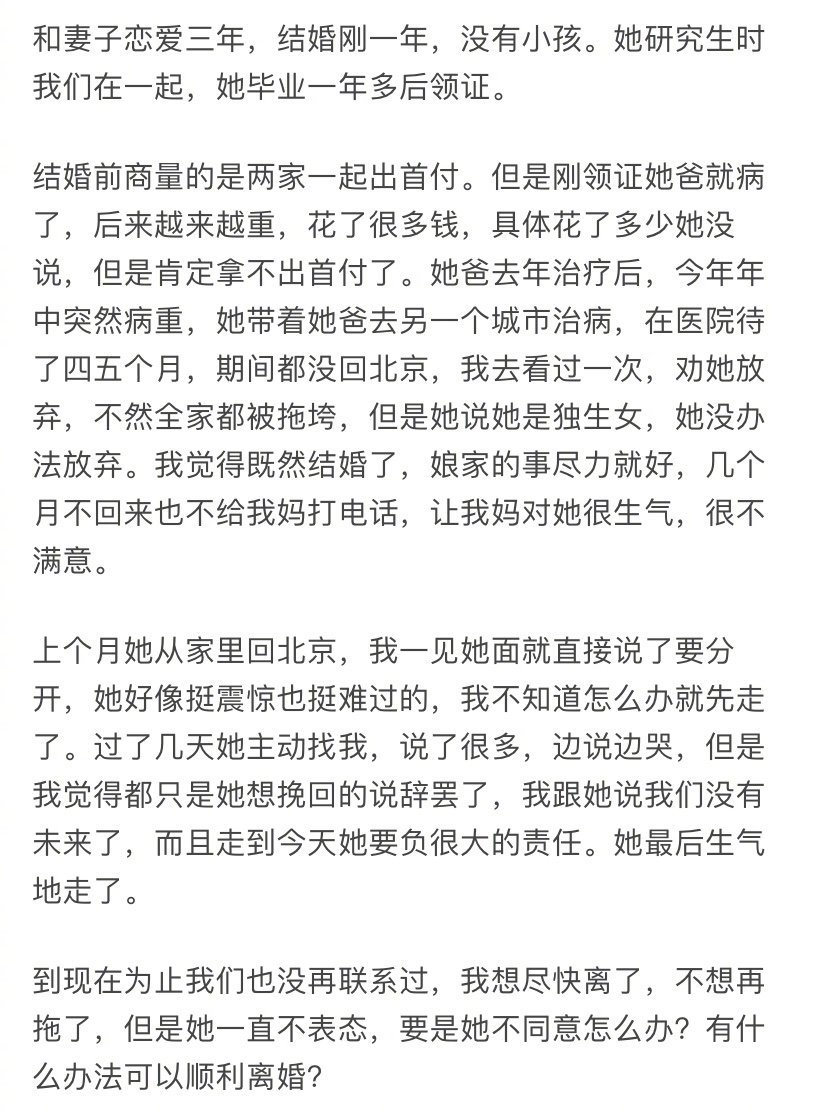 和妻子恋爱三年，结婚刚一年，没有小孩。她研究生时我们在一起，她毕业一年多后领证。

结婚前商量的是两家一起出首付。但是刚领证她爸就病了，后来越来越重，花了很多钱，具体花了多少她没说，但是肯定拿不出首付了。她爸去年治疗后，今年年中突然病重，她带着她爸去另一个城市治病，在医院待了四五个月，期间都没回北京，我去看过一次，劝她放弃，不然全家都被拖垮，但是她说她是独生女，她没办法放弃。我觉得既然结婚了，娘家的事尽力就好，几个月不回来也不给我妈打电话，让我妈对她很生气，很不满意。

上个月她从家里回北京，我一见她面就直接说了要分开，她好像挺震惊也挺难过的，我不知道怎么办就先走了。过了几天她主动找我，说了很多，边说边哭，但是我觉得都只是她想挽回的说辞罢了，我跟她说我们没有未来了，而且走到今天她要负很大的责任。她最后生气地走了。

到现在为止我们也没再联系过，我想尽快离了，不想再拖了，但是她一直不表态，要是她不同意怎么办？有什么办法可以顺利离婚？